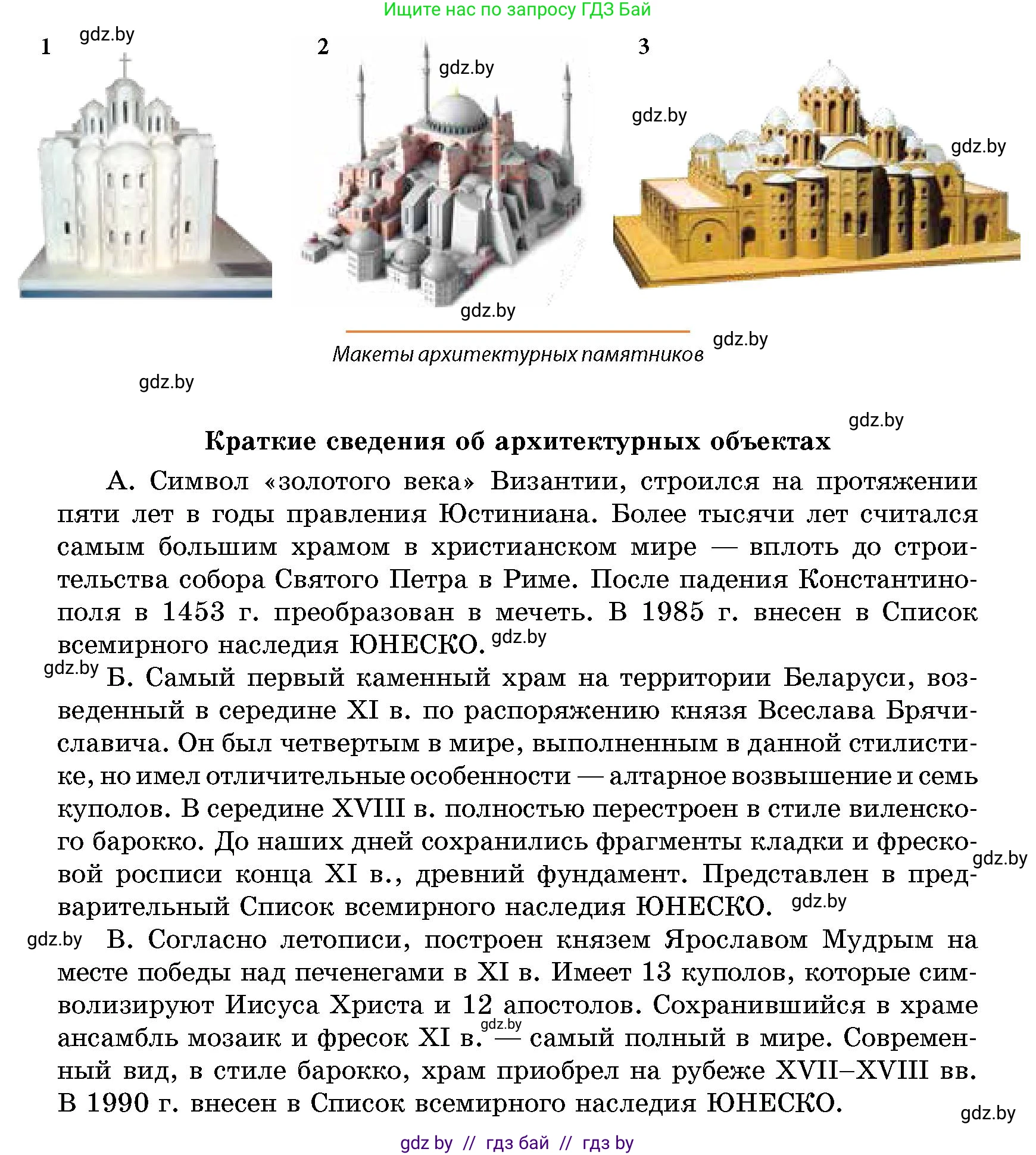 Ищите нас по запросу ГДЗ Бай

1 gdz.by

2 gdz.by

3 gdz.by

gdz.by

gdz.by

Макеты архитектурных памятников gdz.by

gdz.by

gdz.by

Краткие сведения об архитектурных объектах

А. Символ «золотого века» Византии, строился на протяжении пяти лет в годы правления Юстиниана. Более тысячи лет считался самым большим храмом в христианском мире — вплоть до строительства собора Святого Петра в Риме. После падения Константинополя в 1453 г. преобразован в мечеть. В 1985 г. внесен в Список всемирного наследия ЮНЕСКО. gdz.by

gdz.by Б. Самый первый каменный храм на территории Беларуси, возведенный в середине XI в. по распоряжению князя Всеслава Брячиславича. Он был четвертым в мире, выполненным в данной стилистике, но имел отличительные особенности — алтарное возвышение и семь куполов. В середине XVIII в. полностью перестроен в стиле виленского барокко. До наших дней сохранились фрагменты кладки и фресковой росписи конца XI в., древний фундамент. Представлен в предварительный Список всемирного наследия ЮНЕСКО. gdz.by

gdz.by

gdz.by В. Согласно летописи, построен князем Ярославом Мудрым на месте победы над печенегами в XI в. Имеет 13 куполов, которые символизируют Иисуса Христа и 12 апостолов. Сохранившийся в храме ансамбль мозаик и фресок XI в. gdz.by — самый полный в мире. Современный вид, в стиле барокко, храм приобрел на рубеже XVII–XVIII вв. В 1990 г. внесен в Список всемирного наследия ЮНЕСКО.

gdz.by

gdz by // гдз бай // гдз by